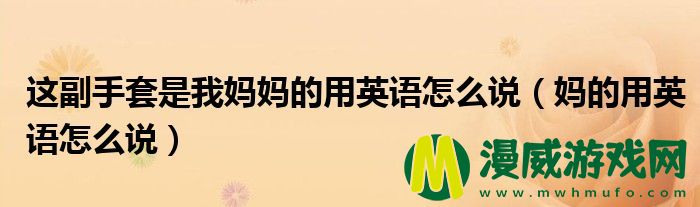 这副手套是我妈妈的用英语怎么说（妈的用英语怎么说）

M 漫威游戏网
www.mwhmufo.com